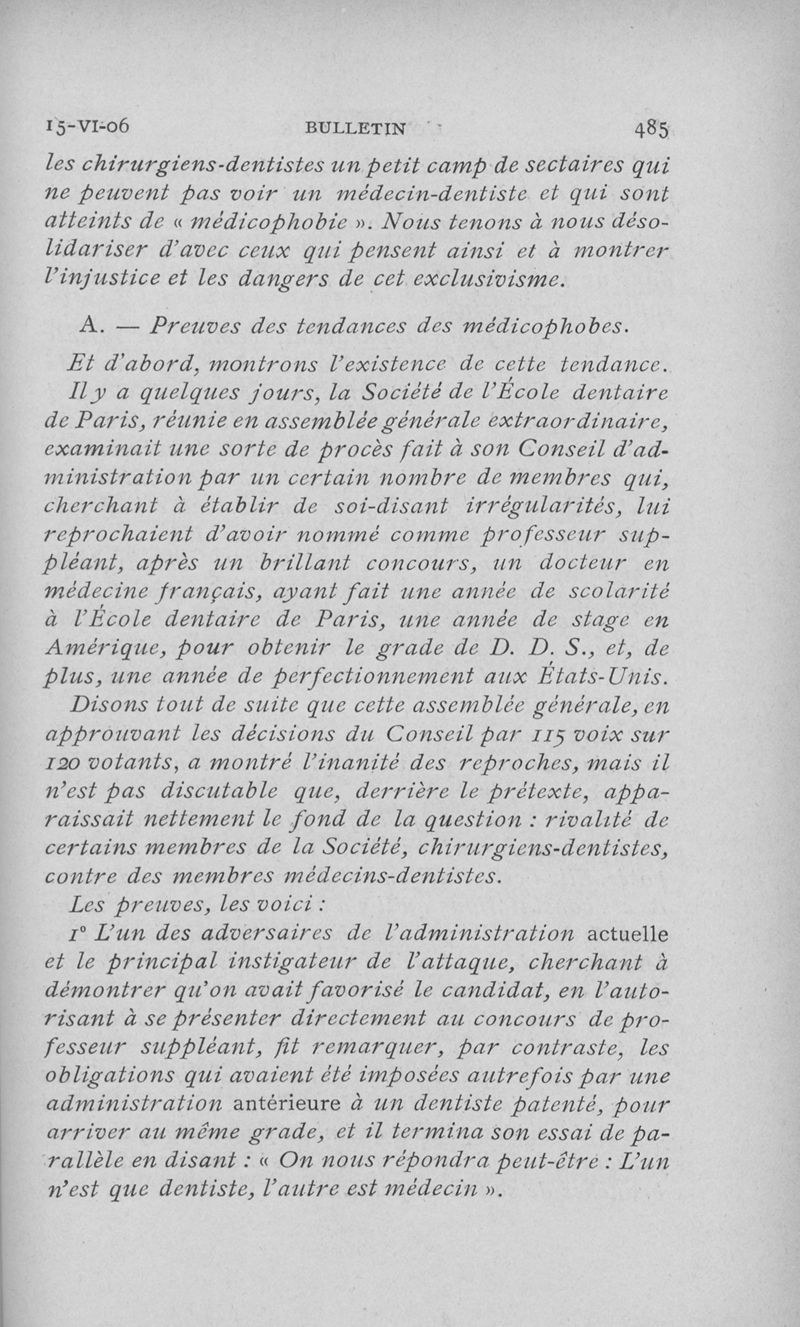 15-VI-06 BULLETIN 485

les chirurgiens-dentistes un petit camp de sectaires qui ne peuvent pas voir un médecin-dentiste et qui sont atteints de « médicophobie ». Nous tenons à nous désolidariser d'avec ceux qui pensent ainsi et à montrer l'injustice et les dangers de cet exclusivisme.

A. — Preuves des tendances des médicophobes.

Et d'abord, montrons l'existence de cette tendance.

Il y a quelques jours, la Société de l'École dentaire de Paris, réunie en assemblée générale extraordinaire, examinait une sorte de procès fait à son Conseil d'administration par un certain nombre de membres qui, cherchant à établir de soi-disant irrégularités, lui reprochaient d'avoir nommé comme professeur suppléant, après un brillant concours, un docteur en médecine français, ayant fait une année de scolarité à l'École dentaire de Paris, une année de stage en Amérique, pour obtenir le grade de D. D. S., et, de plus, une année de perfectionnement aux États-Unis.

Disons tout de suite que cette assemblée générale, en approuvant les décisions du Conseil par 115 voix sur 120 votants, a montré l'inanité des reproches, mais il n'est pas discutable que, derrière le prétexte, apparaissait nettement le fond de la question : rivalité de certains membres de la Société, chirurgiens-dentistes, contre des membres médecins-dentistes.

Les preuves, les voici :

1° L'un des adversaires de l'administration actuelle et le principal instigateur de l'attaque, cherchant à démontrer qu'on avait favorisé le candidat, en l'autorisant à se présenter directement au concours de professeur suppléant, fit remarquer, par contraste, les obligations qui avaient été imposées autrefois par une administration antérieure à un dentiste patenté, pour arriver au même grade, et il termina son essai de parallèle en disant : « On nous répondra peut-être : L'un n'est que dentiste, l'autre est médecin ».